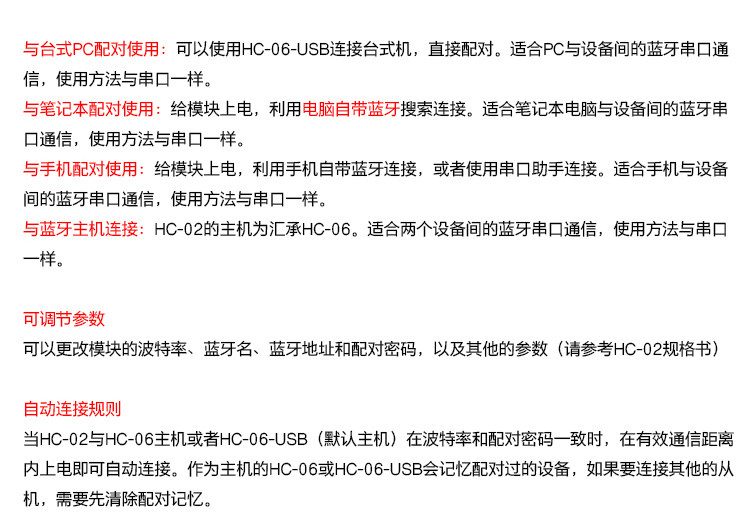 与台式PC配对使用：可以使用HC-06-USB连接台式机，直接配对。适合PC与设备间的蓝牙串口通信，使用方法与串口一样。
与笔记本配对使用：给模块上电，利用电脑自带蓝牙搜索连接。适合笔记本电脑与设备间的蓝牙串口通信，使用方法与串口一样。
与手机配对使用：给模块上电，利用手机自带蓝牙连接，或者使用串口助手连接。适合手机与设备间的蓝牙串口通信，使用方法与串口一样。
与蓝牙主机连接：HC-02的主机为汇承HC-06。适合两个设备间的蓝牙串口通信，使用方法与串口一样。

可调节参数
可以更改模块的波特率、蓝牙名、蓝牙地址和配对密码，以及其他的参数（请参考HC-02规格书）

自动连接规则
当HC-02与HC-06主机或者HC-06-USB（默认主机）在波特率和配对密码一致时，在有效通信距离内上电即可自动连接。作为主机的HC-06或HC-06-USB会记忆配对过的设备，如果要连接其他的从机，需要先清除配对记忆。